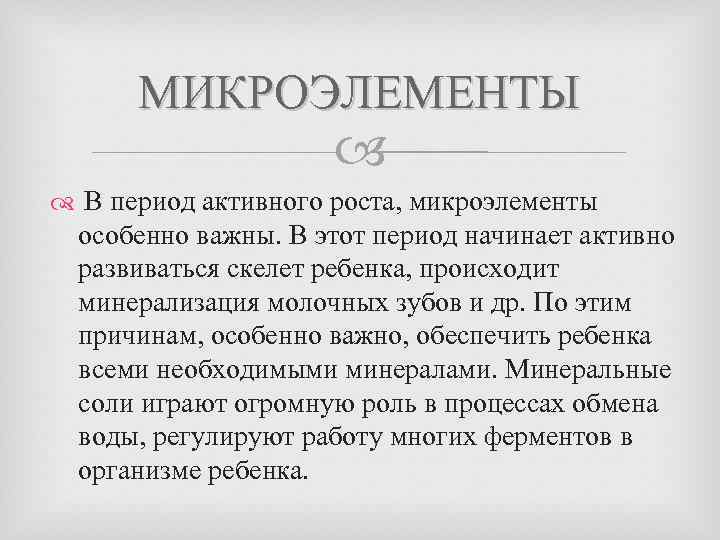 МИКРОЭЛЕМЕНТЫ

В период активного роста, микроэлементы особенно важны. В этот период начинает активно развиваться скелет ребенка, происходит минерализация молочных зубов и др. По этим причинам, особенно важно, обеспечить ребенка всеми необходимыми минералами. Минеральные соли играют огромную роль в процессах обмена воды, регулируют работу многих ферментов в организме ребенка.